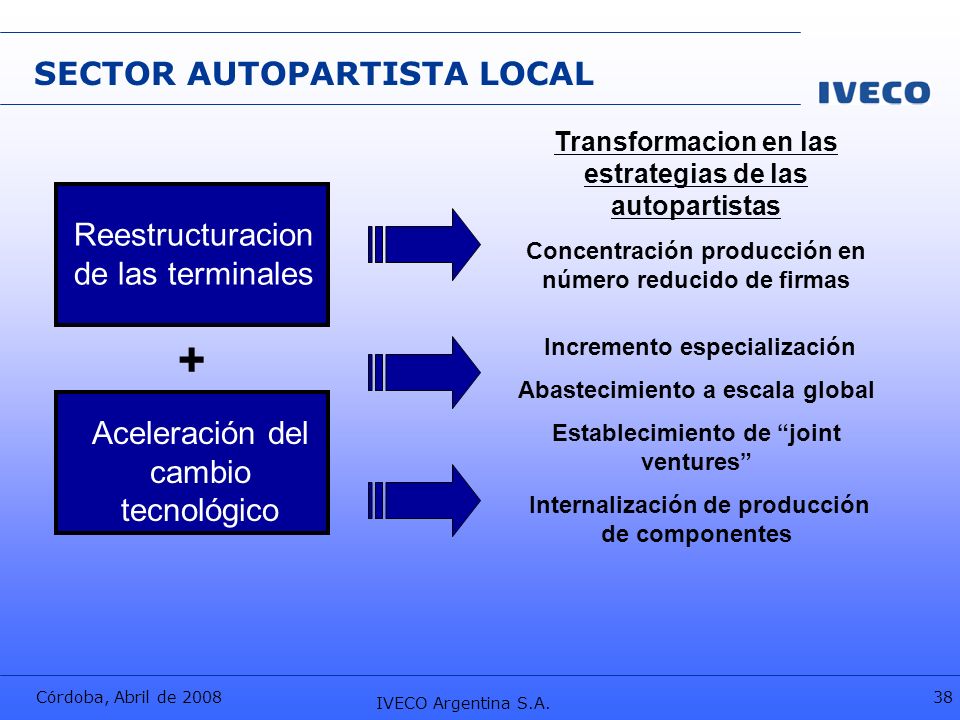 SECTOR AUTOPARTISTA LOCAL

IVECO

Reestructuracion de las terminales

+

Aceleración del cambio tecnológico

Transformacion en las estrategias de las autopartistas

Concentración producción en número reducido de firmas

Incremento especialización

Abastecimiento a escala global

Establecimiento de “joint ventures”

Internalización de producción de componentes

Córdoba, Abril de 2008

IVECO Argentina S.A.

38